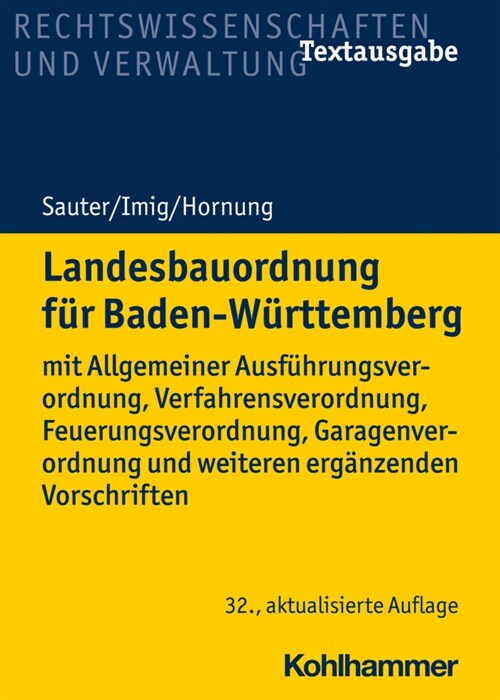 RECHTSWISSENSCHAFTEN UND VERWALTUNG

Textausgabe

Sauter/Imig/Hornung

Landesbauordnung für Baden-Württemberg

mit Allgemeiner Ausführungsverordnung, Verfahrensverordnung, Feuerungsverordnung, Garagenverordnung und weiteren ergänzenden Vorschriften

32., aktualisierte Auflage

Kohlhammer